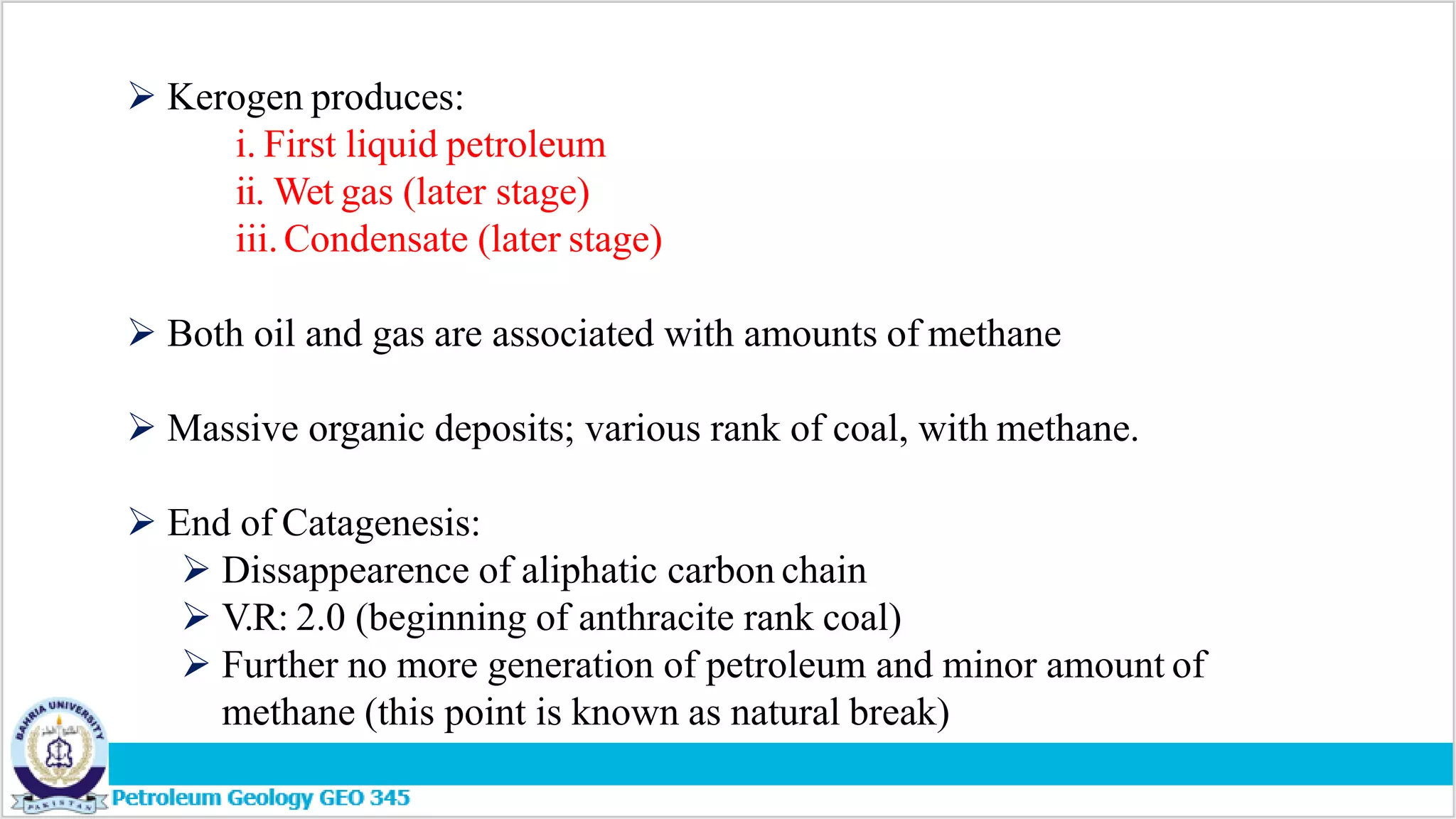 ➢ Kerogen produces:

i. First liquid petroleum
ii. Wet gas (later stage)
iii. Condensate (later stage)

➢ Both oil and gas are associated with amounts of methane

➢ Massive organic deposits; various rank of coal, with methane.

➢ End of Catagenesis:

➢ Dissappearence of aliphatic carbon chain
➢ V.R: 2.0 (beginning of anthracite rank coal)
➢ Further no more generation of petroleum and minor amount of methane (this point is known as natural break)

BAHRIA UNIVERSITY
PAKISTAN
Petroleum Geology GEO 345